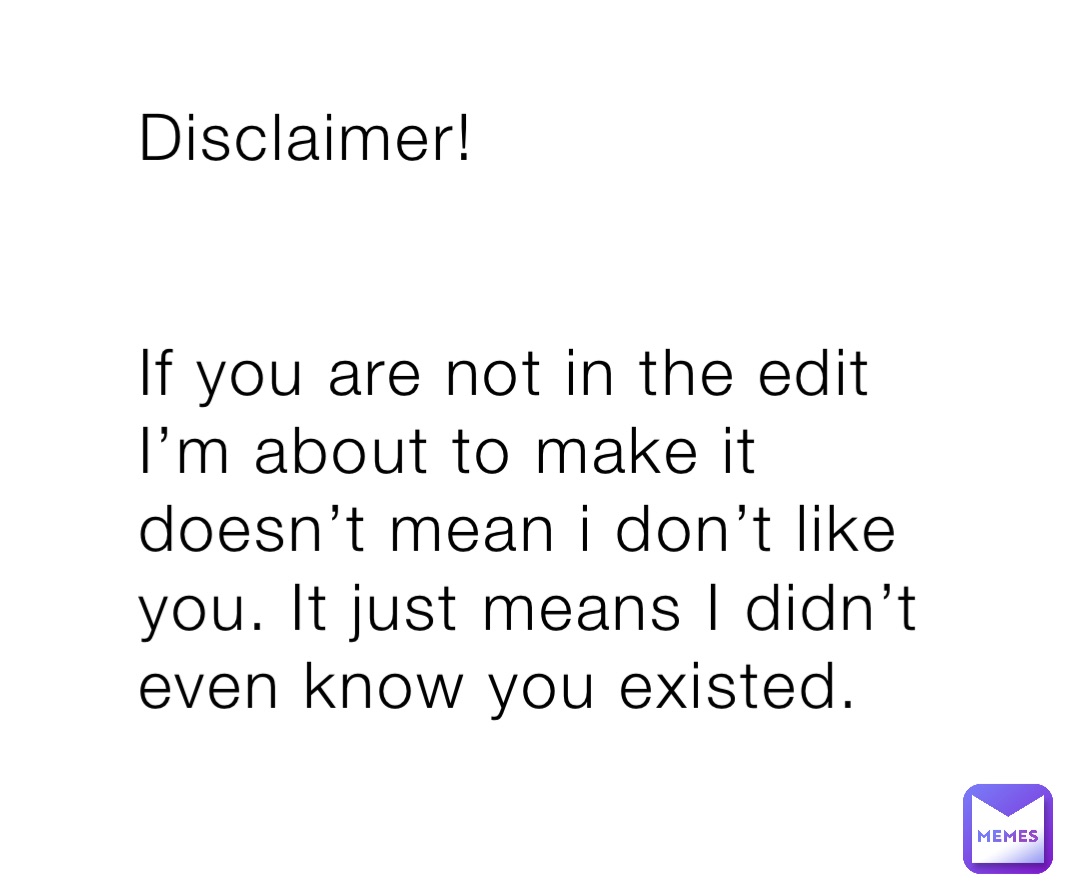 Disclaimer!

If you are not in the edit I’m about to make it doesn’t mean i don’t like you. It just means I didn’t even know you existed.

MEMES